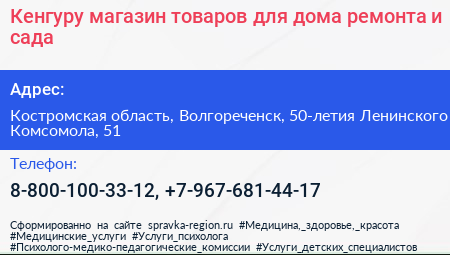 Кенгуру магазин товаров для дома ремонта и сада

Адрес:

Костромская область, Волгореченск, 50-летия Ленинского Комсомола, 51

Телефон:

8-800-100-33-12, +7-967-681-44-17

Сформированно на сайте spravka-region.ru #Медицина,_здоровье,_красота #Медицинские_услуги #Услуги_психолога #Психолого-медико-педагогические_комиссии #Услуги_детских_специалистов